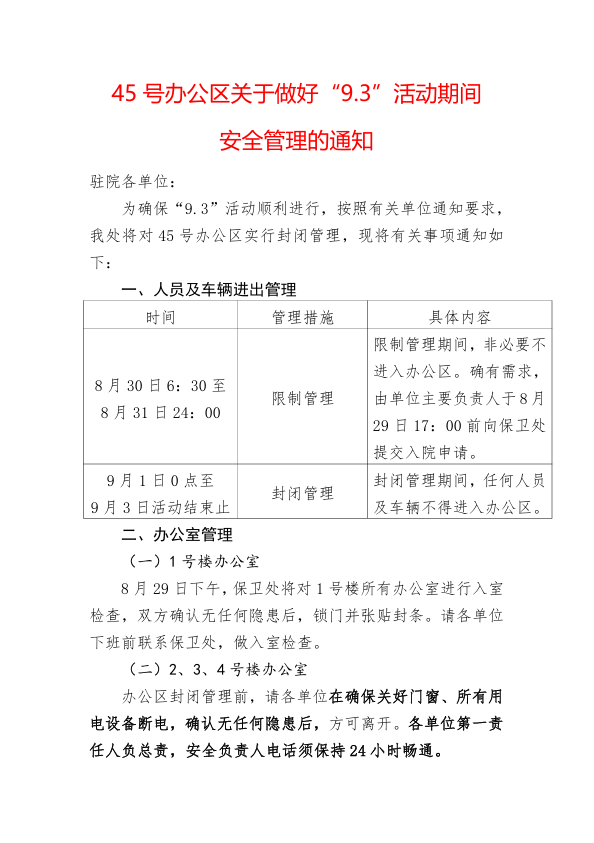 45 号办公区关于做好“9.3”活动期间

安全管理的通知

驻院各单位：

为确保“9.3”活动顺利进行，按照有关单位通知要求，我处将对 45 号办公区实行封闭管理，现将有关事项通知如下：

一、人员及车辆进出管理

| 时间 | 管理措施 | 具体内容 |
|---|---|---|
| 8 月 30 日 6：30 至 8 月 31 日 24：00 | 限制管理 | 限制管理期间，非必要不进入办公区。确有需求，由单位主要负责人于 8 月 29 日 17：00 前向保卫处提交入院申请。 |
| 9 月 1 日 0 点至 9 月 3 日活动结束止 | 封闭管理 | 封闭管理期间，任何人员及车辆不得进入办公区。 |

二、办公室管理

（一）1 号楼办公室

8 月 29 日下午，保卫处将对 1 号楼所有办公室进行入室检查，双方确认无任何隐患后，锁门并张贴封条。请各单位下班前联系保卫处，做入室检查。

（二）2、3、4 号楼办公室

办公区封闭管理前，请各单位在确保关好门窗、所有用电设备断电，确认无任何隐患后，方可离开。各单位第一责任人负总责，安全负责人电话须保持 24 小时畅通。